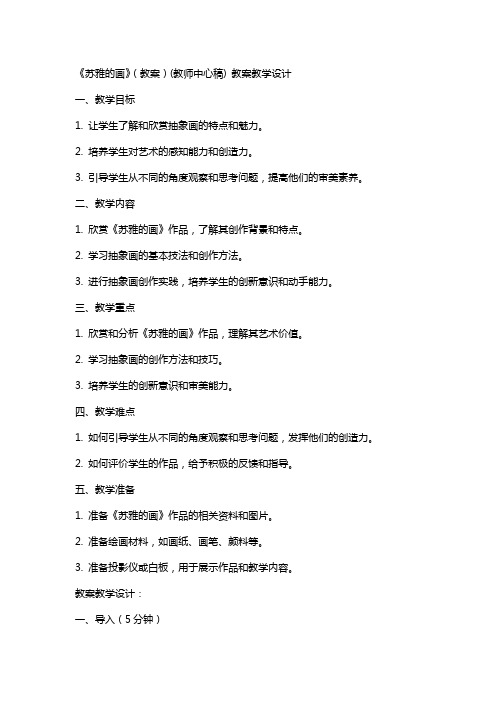 《苏雅的画》（教案）(教师中心稿) 教案教学设计

一、教学目标

1. 让学生了解和欣赏抽象画的特点和魅力。

2. 培养学生对艺术的感知能力和创造力。

3. 引导学生从不同的角度观察和思考问题，提高他们的审美素养。

二、教学内容

1. 欣赏《苏雅的画》作品，了解其创作背景和特点。

2. 学习抽象画的基本技法和创作方法。

3. 进行抽象画创作实践，培养学生的创新意识和动手能力。

三、教学重点

1. 欣赏和分析《苏雅的画》作品，理解其艺术价值。

2. 学习抽象画的创作方法和技巧。

3. 培养学生的创新意识和审美能力。

四、教学难点

1. 如何引导学生从不同的角度观察和思考问题，发挥他们的创造力。

2. 如何评价学生的作品，给予积极的反馈和指导。

五、教学准备

1. 准备《苏雅的画》作品的相关资料和图片。

2. 准备绘画材料，如画纸、画笔、颜料等。

3. 准备投影仪或白板，用于展示作品和教学内容。

教案教学设计：

一、导入（5分钟）